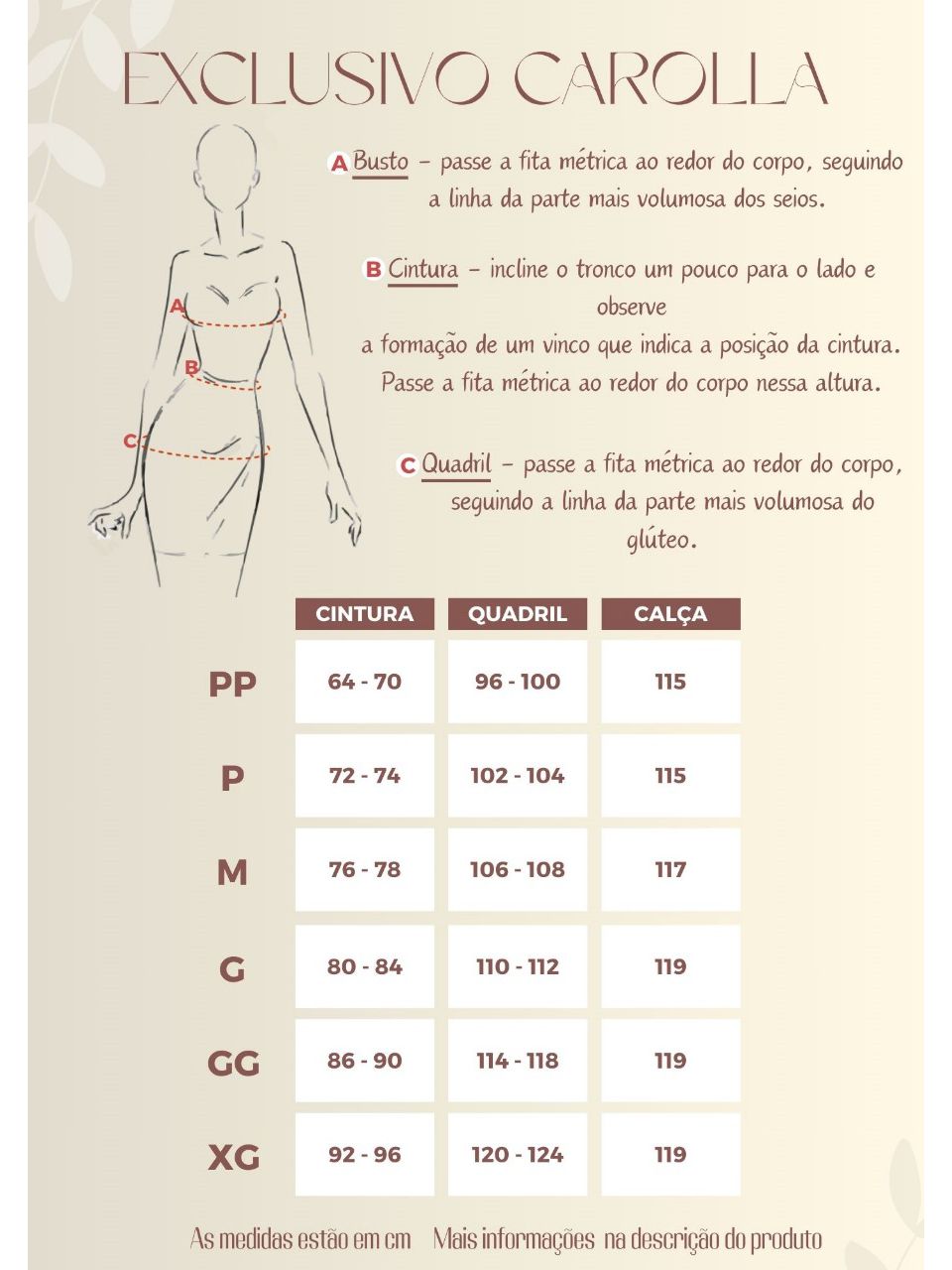 EXCLUSIVO CAROLLA

A Busto – passe a fita métrica ao redor do corpo, seguindo a linha da parte mais volumosa dos seios.

B Cintura – incline o tronco um pouco para o lado e observe
a formação de um vinco que indica a posição da cintura. Passe a fita métrica ao redor do corpo nessa altura.

C Quadril – passe a fita métrica ao redor do corpo, seguindo a linha da parte mais volumosa do glúteo.

A
B
C

| | CINTURA | QUADRIL | CALÇA |
|---|---|---|---|
| PP | 64 - 70 | 96 - 100 | 115 |
| P | 72 - 74 | 102 - 104 | 115 |
| M | 76 - 78 | 106 - 108 | 117 |
| G | 80 - 84 | 110 - 112 | 119 |
| GG | 86 - 90 | 114 - 118 | 119 |
| XG | 92 - 96 | 120 - 124 | 119 |

As medidas estão em cm   Mais informações na descrição do produto